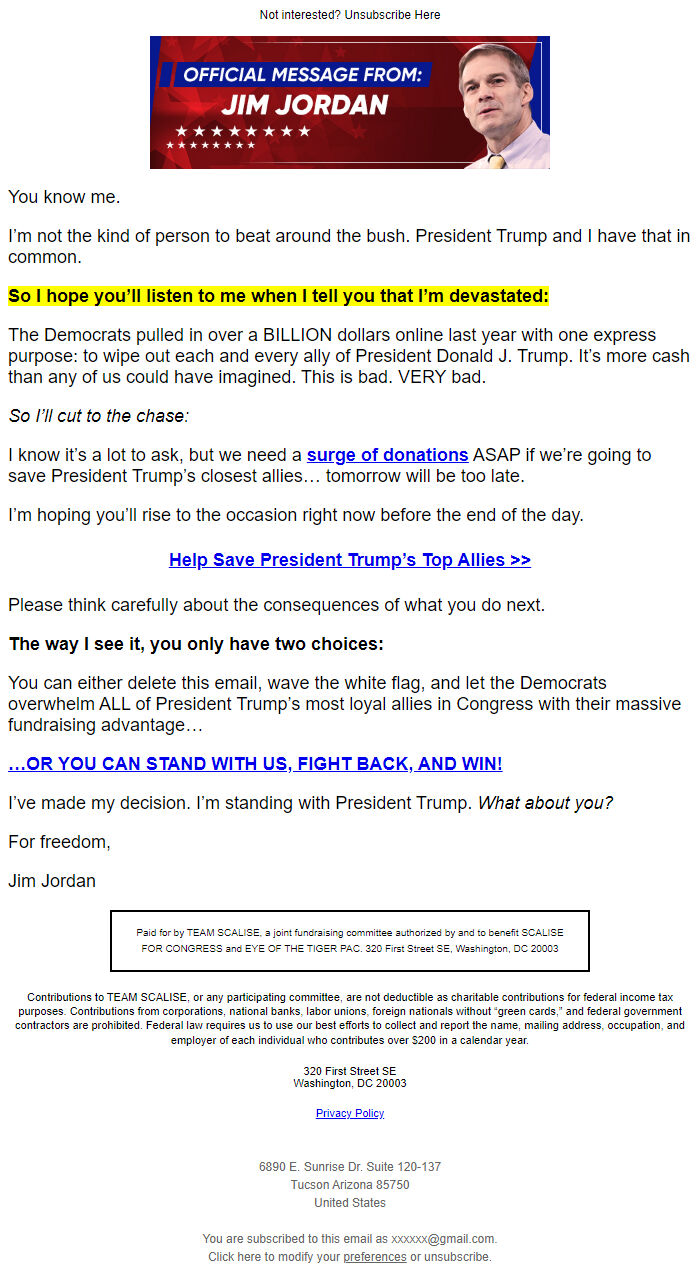 Not interested? Unsubscribe Here

OFFICIAL MESSAGE FROM:
JIM JORDAN

You know me.

I'm not the kind of person to beat around the bush. President Trump and I have that in common.

So I hope you'll listen to me when I tell you that I'm devastated:

The Democrats pulled in over a BILLION dollars online last year with one express purpose: to wipe out each and every ally of President Donald J. Trump. It's more cash than any of us could have imagined. This is bad. VERY bad.

So I'll cut to the chase:

I know it's a lot to ask, but we need a surge of donations ASAP if we're going to save President Trump's closest allies… tomorrow will be too late.

I'm hoping you'll rise to the occasion right now before the end of the day.

Help Save President Trump's Top Allies >>

Please think carefully about the consequences of what you do next.

The way I see it, you only have two choices:

You can either delete this email, wave the white flag, and let the Democrats overwhelm ALL of President Trump's most loyal allies in Congress with their massive fundraising advantage…

…OR YOU CAN STAND WITH US, FIGHT BACK, AND WIN!

I've made my decision. I'm standing with President Trump. What about you?

For freedom,

Jim Jordan

Paid for by TEAM SCALISE, a joint fundraising committee authorized by and to benefit SCALISE FOR CONGRESS and EYE OF THE TIGER PAC. 320 First Street SE, Washington, DC 20003

Contributions to TEAM SCALISE, or any participating committee, are not deductible as charitable contributions for federal income tax purposes. Contributions from corporations, national banks, labor unions, foreign nationals without "green cards," and federal government contractors are prohibited. Federal law requires us to use our best efforts to collect and report the name, mailing address, occupation, and employer of each individual who contributes over $200 in a calendar year.

320 First Street SE
Washington, DC 20003

Privacy Policy

6890 E. Sunrise Dr. Suite 120-137
Tucson Arizona 85750
United States

You are subscribed to this email as xxxxxx@gmail.com.
Click here to modify your preferences or unsubscribe.